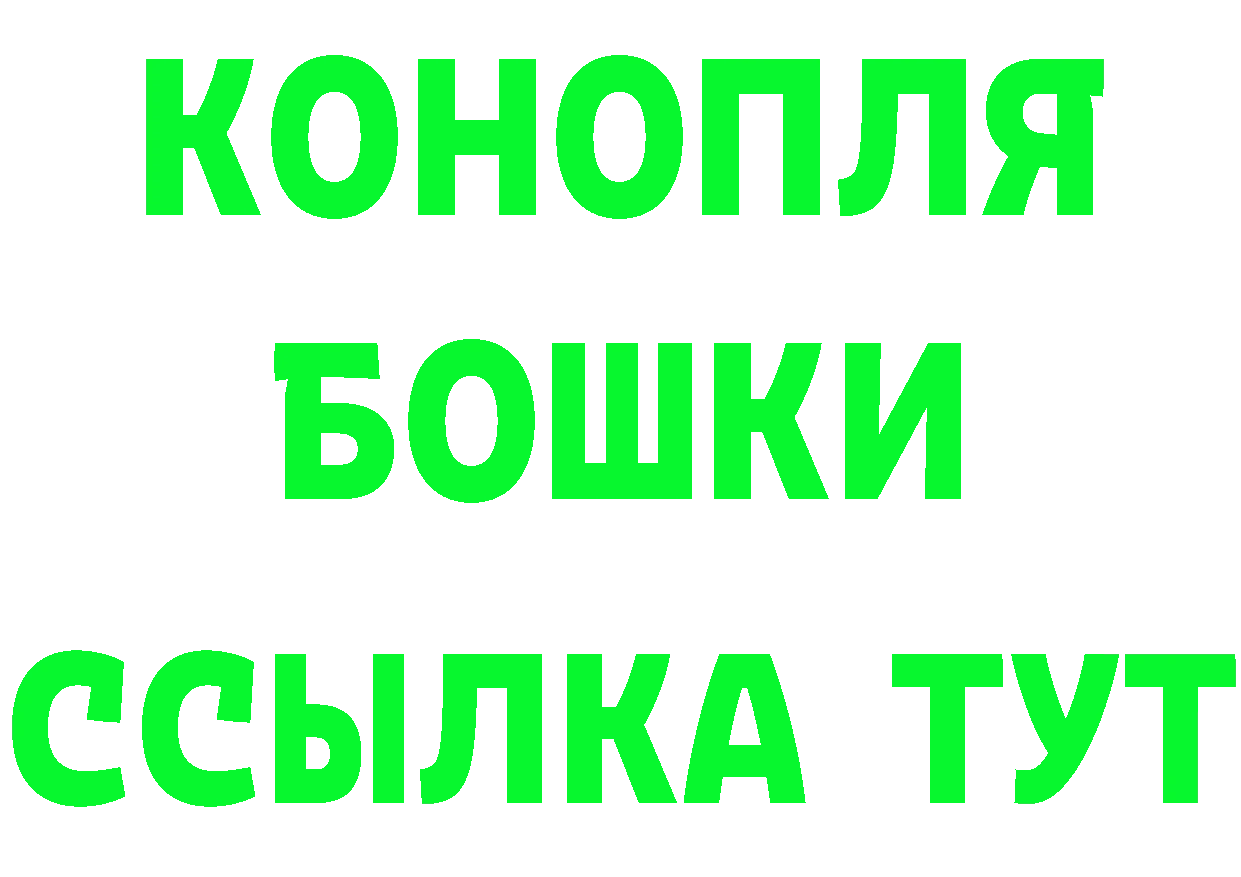 КОНОПЛЯ
БОШКИ
ССЫЛКА ТУТ